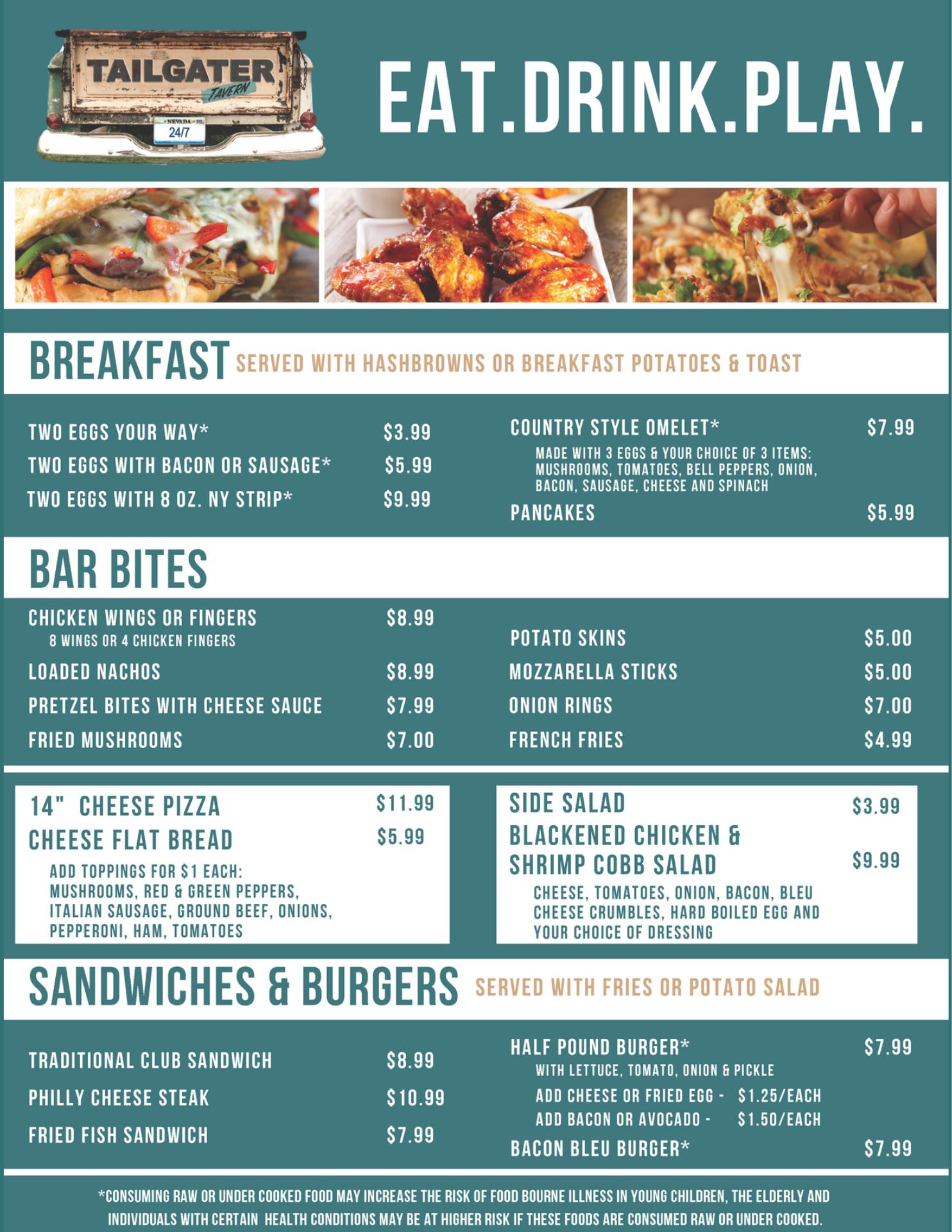 TAILGATER TAVERN
NEVADA
24/7

EAT.DRINK.PLAY.

BREAKFAST SERVED WITH HASHBROWNS OR BREAKFAST POTATOES & TOAST

TWO EGGS YOUR WAY* $3.99
TWO EGGS WITH BACON OR SAUSAGE* $5.99
TWO EGGS WITH 8 OZ. NY STRIP* $9.99

COUNTRY STYLE OMELET* $7.99
MADE WITH 3 EGGS & YOUR CHOICE OF 3 ITEMS: MUSHROOMS, TOMATOES, BELL PEPPERS, ONION, BACON, SAUSAGE, CHEESE AND SPINACH
PANCAKES $5.99

BAR BITES

CHICKEN WINGS OR FINGERS $8.99
8 WINGS OR 4 CHICKEN FINGERS
LOADED NACHOS $8.99
PRETZEL BITES WITH CHEESE SAUCE $7.99
FRIED MUSHROOMS $7.00

POTATO SKINS $5.00
MOZZARELLA STICKS $5.00
ONION RINGS $7.00
FRENCH FRIES $4.99

14" CHEESE PIZZA $11.99
CHEESE FLAT BREAD $5.99
ADD TOPPINGS FOR $1 EACH: MUSHROOMS, RED & GREEN PEPPERS, ITALIAN SAUSAGE, GROUND BEEF, ONIONS, PEPPERONI, HAM, TOMATOES

SIDE SALAD $3.99
BLACKENED CHICKEN & SHRIMP COBB SALAD $9.99
CHEESE, TOMATOES, ONION, BACON, BLEU CHEESE CRUMBLES, HARD BOILED EGG AND YOUR CHOICE OF DRESSING

SANDWICHES & BURGERS SERVED WITH FRIES OR POTATO SALAD

TRADITIONAL CLUB SANDWICH $8.99
PHILLY CHEESE STEAK $10.99
FRIED FISH SANDWICH $7.99

HALF POUND BURGER* $7.99
WITH LETTUCE, TOMATO, ONION & PICKLE
ADD CHEESE OR FRIED EGG - $1.25/EACH
ADD BACON OR AVOCADO - $1.50/EACH
BACON BLEU BURGER* $7.99

*CONSUMING RAW OR UNDER COOKED FOOD MAY INCREASE THE RISK OF FOOD BOURNE ILLNESS IN YOUNG CHILDREN, THE ELDERLY AND INDIVIDUALS WITH CERTAIN HEALTH CONDITIONS MAY BE AT HIGHER RISK IF THESE FOODS ARE CONSUMED RAW OR UNDER COOKED.